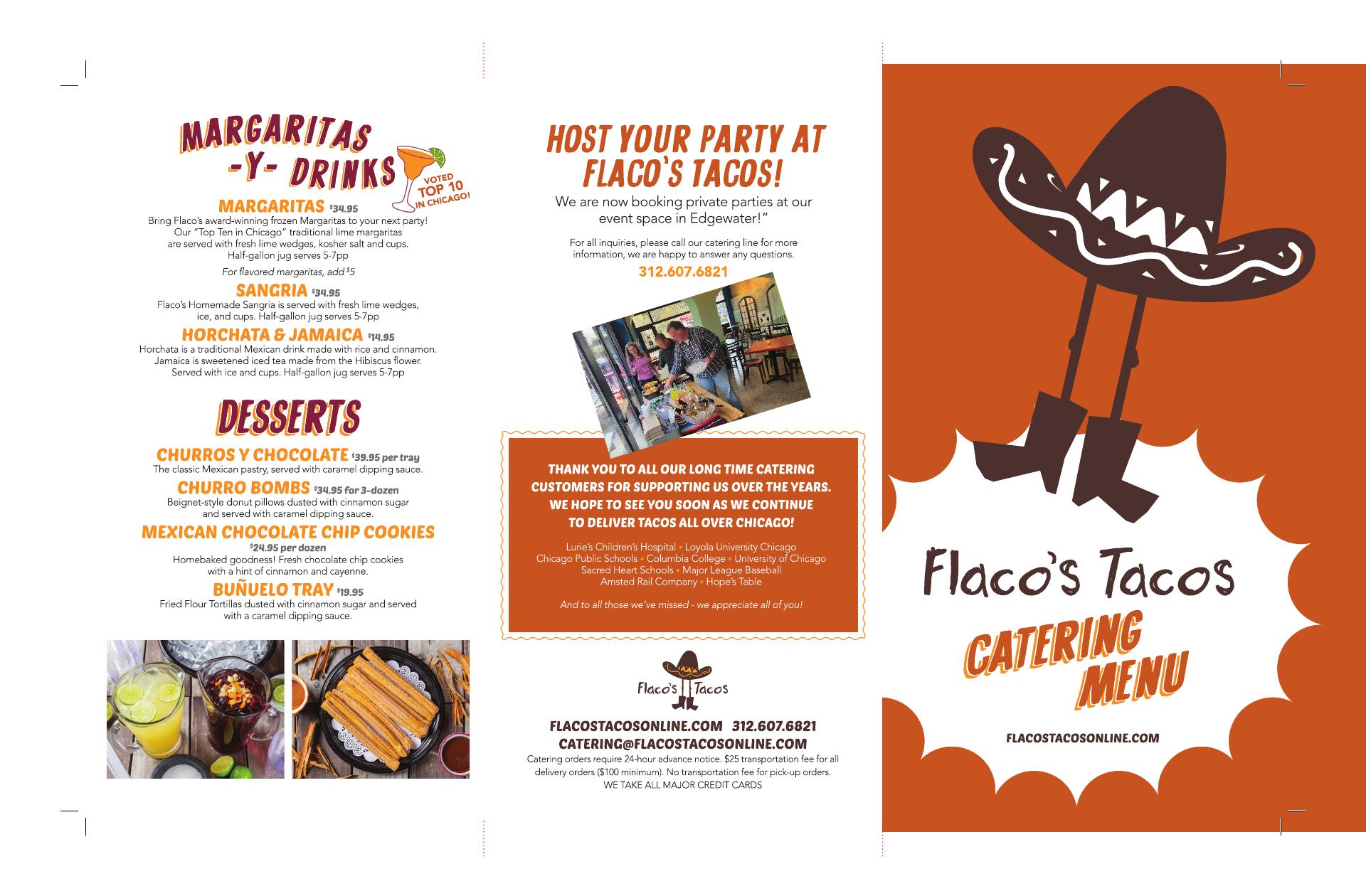 MARGARITAS -Y- DRINKS

VOTED TOP 10 IN CHICAGO!

MARGARITAS $34.95
Bring Flaco's award-winning frozen Margaritas to your next party! Our "Top Ten in Chicago" traditional lime margaritas are served with fresh lime wedges, kosher salt and cups. Half-gallon jug serves 5-7pp

For flavored margaritas, add $5

SANGRIA $34.95
Flaco's Homemade Sangria is served with fresh lime wedges, ice, and cups. Half-gallon jug serves 5-7pp

HORCHATA & JAMAICA $14.95
Horchata is a traditional Mexican drink made with rice and cinnamon. Jamaica is sweetened iced tea made from the Hibiscus flower. Served with ice and cups. Half-gallon jug serves 5-7pp

DESSERTS

CHURROS Y CHOCOLATE $39.95 per tray
The classic Mexican pastry, served with caramel dipping sauce.

CHURRO BOMBS $34.95 for 3-dozen
Beignet-style donut pillows dusted with cinnamon sugar and served with caramel dipping sauce.

MEXICAN CHOCOLATE CHIP COOKIES
$24.95 per dozen
Homebaked goodness! Fresh chocolate chip cookies with a hint of cinnamon and cayenne.

BUÑUELO TRAY $19.95
Fried Flour Tortillas dusted with cinnamon sugar and served with a caramel dipping sauce.

HOST YOUR PARTY AT FLACO'S TACOS!
We are now booking private parties at our event space in Edgewater!"

For all inquiries, please call our catering line for more information, we are happy to answer any questions.
312.607.6821

THANK YOU TO ALL OUR LONG TIME CATERING CUSTOMERS FOR SUPPORTING US OVER THE YEARS. WE HOPE TO SEE YOU SOON AS WE CONTINUE TO DELIVER TACOS ALL OVER CHICAGO!

Lurie's Children's Hospital • Loyola University Chicago
Chicago Public Schools • Columbia College • University of Chicago
Sacred Heart Schools • Major League Baseball
Amsted Rail Company • Hope's Table

And to all those we've missed - we appreciate all of you!

Flaco's Tacos

FLACOSTACOSONLINE.COM 312.607.6821
CATERING@FLACOSTACOSONLINE.COM
Catering orders require 24-hour advance notice. $25 transportation fee for all delivery orders ($100 minimum). No transportation fee for pick-up orders.
WE TAKE ALL MAJOR CREDIT CARDS

Flaco's Tacos
CATERING MENU
FLACOSTACOSONLINE.COM